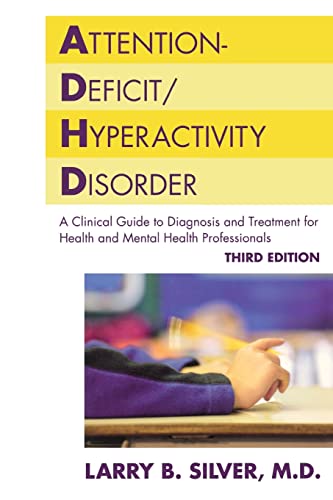 ATTENTION-
DEFICIT/
HYPERACTIVITY
DISORDER

A Clinical Guide to Diagnosis and Treatment for Health and Mental Health Professionals

THIRD EDITION

LARRY B. SILVER, M.D.